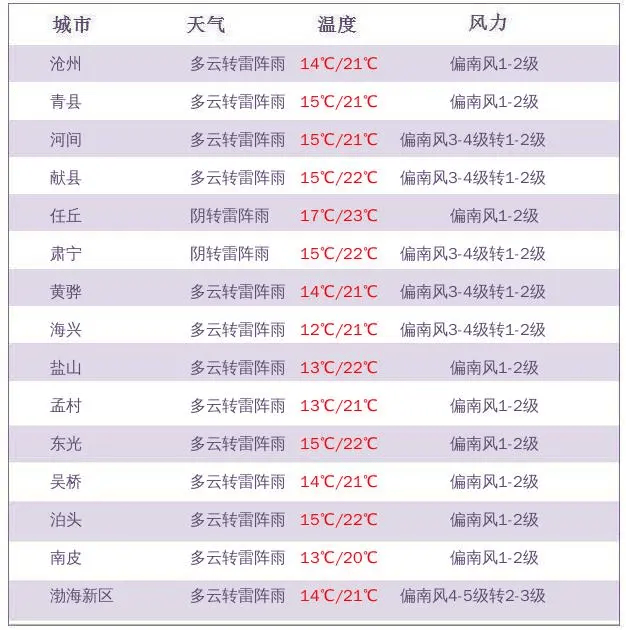 | 城市 | 天气 | 温度 | 风力 |
|---|---|---|---|
| 沧州 | 多云转雷阵雨 | 14℃/21℃ | 偏南风1-2级 |
| 青县 | 多云转雷阵雨 | 15℃/21℃ | 偏南风1-2级 |
| 河间 | 多云转雷阵雨 | 15℃/21℃ | 偏南风3-4级转1-2级 |
| 献县 | 多云转雷阵雨 | 15℃/22℃ | 偏南风3-4级转1-2级 |
| 任丘 | 阴转雷阵雨 | 17℃/23℃ | 偏南风1-2级 |
| 肃宁 | 阴转雷阵雨 | 15℃/22℃ | 偏南风3-4级转1-2级 |
| 黄骅 | 多云转雷阵雨 | 14℃/21℃ | 偏南风3-4级转1-2级 |
| 海兴 | 多云转雷阵雨 | 12℃/21℃ | 偏南风3-4级转1-2级 |
| 盐山 | 多云转雷阵雨 | 13℃/22℃ | 偏南风1-2级 |
| 孟村 | 多云转雷阵雨 | 13℃/21℃ | 偏南风1-2级 |
| 东光 | 多云转雷阵雨 | 15℃/22℃ | 偏南风1-2级 |
| 吴桥 | 多云转雷阵雨 | 14℃/21℃ | 偏南风1-2级 |
| 泊头 | 多云转雷阵雨 | 15℃/22℃ | 偏南风1-2级 |
| 南皮 | 多云转雷阵雨 | 13℃/20℃ | 偏南风1-2级 |
| 渤海新区 | 多云转雷阵雨 | 14℃/21℃ | 偏南风4-5级转2-3级 |